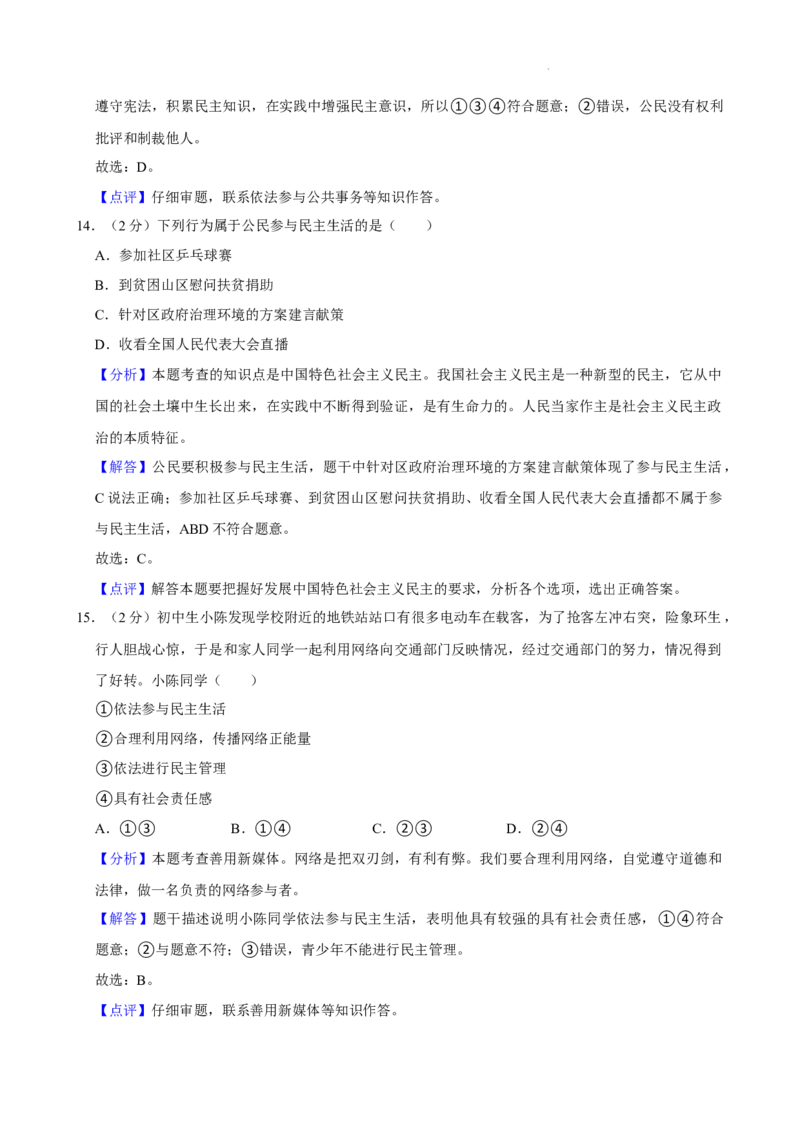 遵守宪法，积累民主知识，在实践中增强民主意识，所以①③④符合题意；②错误，公民没有权利批评和制裁他人。

故选：D。

【点评】仔细审题，联系依法参与公共事务等知识作答。

14．（2分）下列行为属于公民参与民主生活的是（　　）

A．参加社区乒乓球赛

B．到贫困山区慰问扶贫捐助

C．针对区政府治理环境的方案建言献策

D．收看全国人民代表大会直播

【分析】本题考查的知识点是中国特色社会主义民主。我国社会主义民主是一种新型的民主，它从中国的社会土壤中生长出来，在实践中不断得到验证，是有生命力的。人民当家作主是社会主义民主政治的本质特征。

【解答】公民要积极参与民主生活，题干中针对区政府治理环境的方案建言献策体现了参与民主生活，C说法正确；参加社区乒乓球赛、到贫困山区慰问扶贫捐助、收看全国人民代表大会直播都不属于参与民主生活，ABD不符合题意。

故选：C。

【点评】解答本题要把握好发展中国特色社会主义民主的要求，分析各个选项，选出正确答案。

15．（2分）初中生小陈发现学校附近的地铁站站口有很多电动车在载客，为了抢客左冲右突，险象环生，行人胆战心惊，于是和家人同学一起利用网络向交通部门反映情况，经过交通部门的努力，情况得到了好转。小陈同学（　　）

①依法参与民主生活

②合理利用网络，传播网络正能量

③依法进行民主管理

④具有社会责任感

A．①③　　B．①④　　C．②③　　D．②④

【分析】本题考查善用新媒体。网络是把双刃剑，有利有弊。我们要合理利用网络，自觉遵守道德和法律，做一名负责的网络参与者。

【解答】题干描述说明小陈同学依法参与民主生活，表明他具有较强的具有社会责任感，①④符合题意；②与题意不符；③错误，青少年不能进行民主管理。

故选：B。

【点评】仔细审题，联系善用新媒体等知识作答。